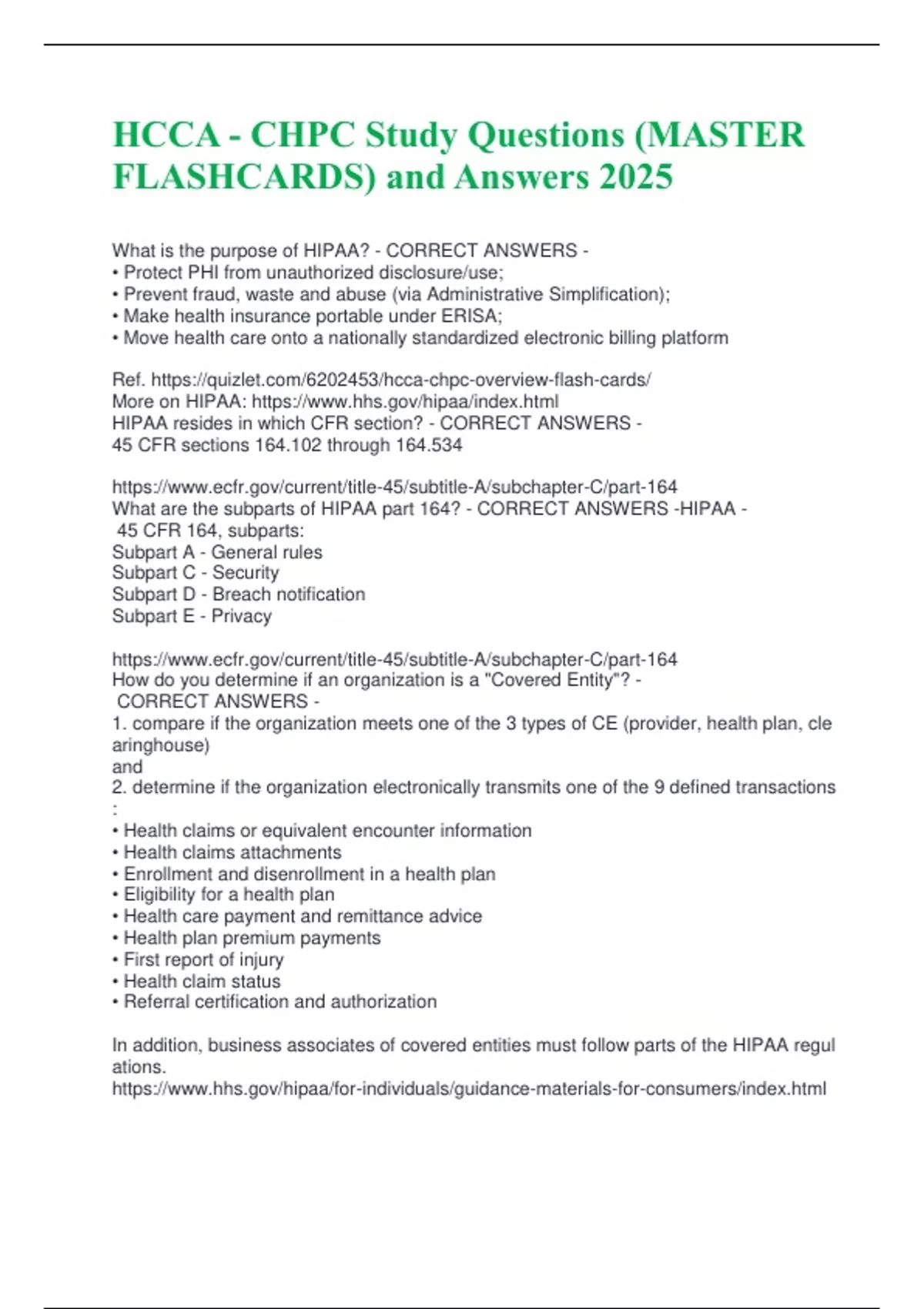 HCCA - CHPC Study Questions (MASTER FLASHCARDS) and Answers 2025

What is the purpose of HIPAA? - CORRECT ANSWERS -
• Protect PHI from unauthorized disclosure/use;
• Prevent fraud, waste and abuse (via Administrative Simplification);
• Make health insurance portable under ERISA;
• Move health care onto a nationally standardized electronic billing platform

Ref. https://quizlet.com/6202453/hcca-chpc-overview-flash-cards/
More on HIPAA: https://www.hhs.gov/hipaa/index.html
HIPAA resides in which CFR section? - CORRECT ANSWERS -
45 CFR sections 164.102 through 164.534

https://www.ecfr.gov/current/title-45/subtitle-A/subchapter-C/part-164
What are the subparts of HIPAA part 164? - CORRECT ANSWERS -HIPAA -
45 CFR 164, subparts:
Subpart A - General rules
Subpart C - Security
Subpart D - Breach notification
Subpart E - Privacy

https://www.ecfr.gov/current/title-45/subtitle-A/subchapter-C/part-164
How do you determine if an organization is a "Covered Entity"? -
CORRECT ANSWERS -
1. compare if the organization meets one of the 3 types of CE (provider, health plan, clearinghouse)
and
2. determine if the organization electronically transmits one of the 9 defined transactions
:
• Health claims or equivalent encounter information
• Health claims attachments
• Enrollment and disenrollment in a health plan
• Eligibility for a health plan
• Health care payment and remittance advice
• Health plan premium payments
• First report of injury
• Health claim status
• Referral certification and authorization

In addition, business associates of covered entities must follow parts of the HIPAA regulations.
https://www.hhs.gov/hipaa/for-individuals/guidance-materials-for-consumers/index.html